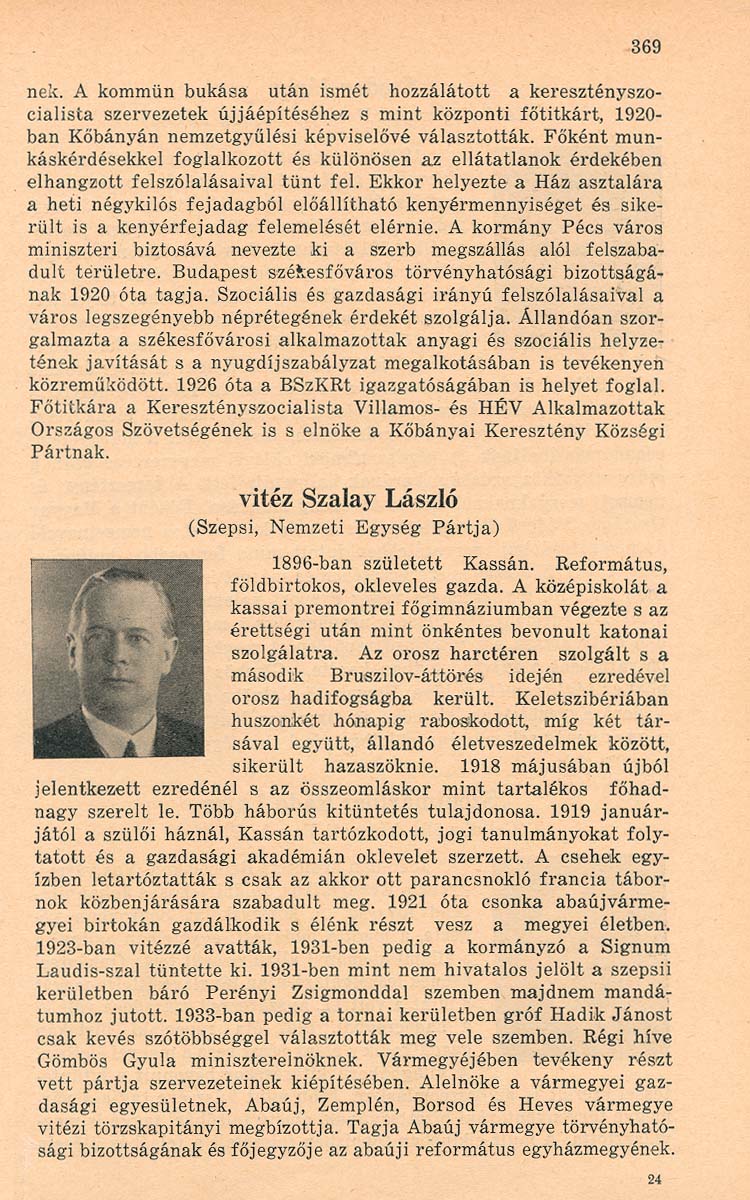 369

nek. A kommün bukása után ismét hozzálátott a keresztényszocialista szervezetek újjáépítéséhez s mint központi főtitkárt, 1920-ban Kőbányán nemzetgyűlési képviselővé választották. Főként munkáskérdésekkel foglalkozott és különösen az ellátatlanok érdekében elhangzott felszólalásaival tünt fel. Ekkor helyezte a Ház asztalára a heti négykilós fejadagból előállítható kenyérmennyiséget és sikerült is a kenyérfejadag felemelését elérnie. A kormány Pécs város miniszteri biztosává nevezte ki a szerb megszállás alól felszabadult területre. Budapest székesfőváros törvényhatósági bizottságának 1920 óta tagja. Szociális és gazdasági irányú felszólalásaival a város legszegényebb néprétegének érdekét szolgálja. Állandóan szorgalmazta a székesfővárosi alkalmazottak anyagi és szociális helyzetének javítását s a nyugdíjszabályzat megalkotásában is tevékenyen közreműködött. 1926 óta a BSzKRt igazgatóságában is helyet foglal. Főtitkára a Keresztényszocialista Villamos- és HÉV Alkalmazottak Országos Szövetségének is s elnöke a Kőbányai Keresztény Községi Pártnak.

vitéz Szalay László
(Szepsi, Nemzeti Egység Pártja)

1896-ban született Kassán. Református, földbirtokos, okleveles gazda. A középiskolát a kassai premontrei főgimnáziumban végezte s az érettségi után mint önkéntes bevonult katonai szolgálatra. Az orosz harctéren szolgált s a második Bruszilov-áttörés idején ezredével orosz hadifogságba került. Keletszibériában huszonkét hónapig raboskodott, míg két társával együtt, állandó életveszedelmek között, sikerült hazaszöknie. 1918 májusában újból jelentkezett ezredénél s az összeomláskor mint tartalékos főhadnagy szerelt le. Több háborús kitüntetés tulajdonosa. 1919 januárjától a szülői háznál, Kassán tartózkodott, jogi tanulmányokat folytatott és a gazdasági akadémián oklevelet szerzett. A csehek egyízben letartóztatták s csak az akkor ott parancsnokló francia tábornok közbenjárására szabadult meg. 1921 óta csonka abaújvármegyei birtokán gazdálkodik s élénk részt vesz a megyei életben. 1923-ban vitézzé avatták, 1931-ben pedig a kormányzó a Signum Laudis-szal tüntette ki. 1931-ben mint nem hivatalos jelölt a szepsii kerületben báró Perényi Zsigmonddal szemben majdnem mandátumhoz jutott. 1933-ban pedig a tornai kerületben gróf Hadik Jánost csak kevés szótöbbséggel választották meg vele szemben. Régi híve Gömbös Gyula miniszterelnöknek. Vármegyéjében tevékeny részt vett pártja szervezeteinek kiépítésében. Alelnöke a vármegyei gazdasági egyesületnek, Abaúj, Zemplén, Borsod és Heves vármegye vitézi törzskapitányi megbízottja. Tagja Abaúj vármegye törvényhatósági bizottságának és főjegyzője az abaúji református egyházmegyének.

24